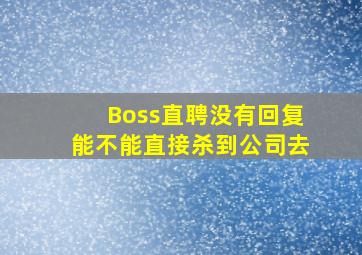 Boss直聘没有回复
能不能直接杀到公司去